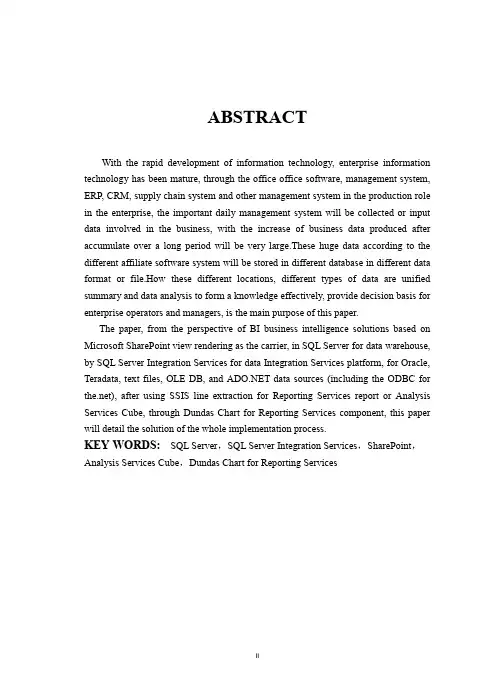 ABSTRACT

With the rapid development of information technology, enterprise information technology has been mature, through the office office software, management system, ERP, CRM, supply chain system and other management system in the production role in the enterprise, the important daily management system will be collected or input data involved in the business, with the increase of business data produced after accumulate over a long period will be very large.These huge data according to the different affiliate software system will be stored in different database in different data format or file.How these different locations, different types of data are unified summary and data analysis to form a knowledge effectively, provide decision basis for enterprise operators and managers, is the main purpose of this paper.

The paper, from the perspective of BI business intelligence solutions based on Microsoft SharePoint view rendering as the carrier, in SQL Server for data warehouse, by SQL Server Integration Services for data Integration Services platform, for Oracle, Teradata, text files, OLE DB, and ADO.NET data sources (including the ODBC for the.net), after using SSIS line extraction for Reporting Services report or Analysis Services Cube, through Dundas Chart for Reporting Services component, this paper will detail the solution of the whole implementation process.

KEY WORDS: SQL Server，SQL Server Integration Services，SharePoint，Analysis Services Cube，Dundas Chart for Reporting Services

II